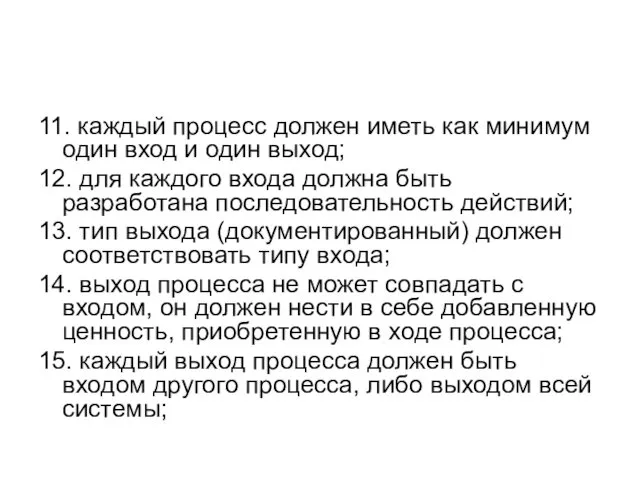 11. каждый процесс должен иметь как минимум один вход и один выход;

12. для каждого входа должна быть разработана последовательность действий;

13. тип выхода (документированный) должен соответствовать типу входа;

14. выход процесса не может совпадать с входом, он должен нести в себе добавленную ценность, приобретенную в ходе процесса;

15. каждый выход процесса должен быть входом другого процесса, либо выходом всей системы;